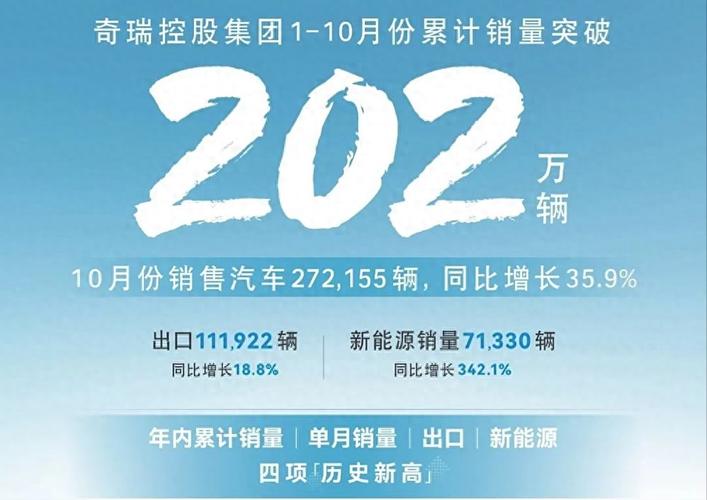 奇瑞控股集团1-10月份累计销量突破

202 万辆

10月份销售汽车272,155辆，同比增长35.9%

出口111,922辆
同比增长18.8%

新能源销量71,330辆
同比增长342.1%

年内累计销量 | 单月销量 | 出口 | 新能源
四项「历史新高」